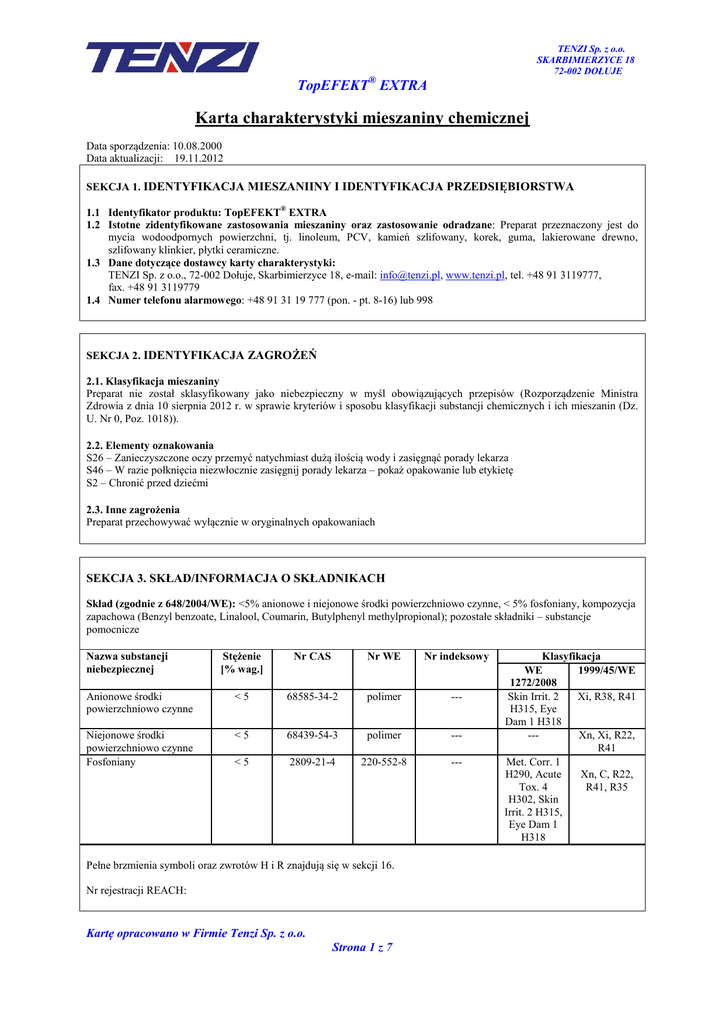 TENZI

TENZI Sp. z o.o.
SKARBIMIERZYCE 18
72-002 DOŁUJE

TopEFEKT® EXTRA

Karta charakterystyki mieszaniny chemicznej

Data sporządzenia: 10.08.2000
Data aktualizacji: 19.11.2012

SEKCJA 1. IDENTYFIKACJA MIESZANIINY I IDENTYFIKACJA PRZEDSIĘBIORSTWA

1.1 Identyfikator produktu: TopEFEKT® EXTRA
1.2 Istotne zidentyfikowane zastosowania mieszaniny oraz zastosowanie odradzane: Preparat przeznaczony jest do mycia wodoodpornych powierzchni, tj. linoleum, PCV, kamień szlifowany, korek, guma, lakierowane drewno, szlifowany klinkier, płytki ceramiczne.
1.3 Dane dotyczące dostawcy karty charakterystyki:
TENZI Sp. z o.o., 72-002 Dołuje, Skarbimierzyce 18, e-mail: info@tenzi.pl, www.tenzi.pl, tel. +48 91 3119777, fax. +48 91 3119779
1.4 Numer telefonu alarmowego: +48 91 31 19 777 (pon. - pt. 8-16) lub 998

SEKCJA 2. IDENTYFIKACJA ZAGROŻEŃ

2.1. Klasyfikacja mieszaniny
Preparat nie został sklasyfikowany jako niebezpieczny w myśl obowiązujących przepisów (Rozporządzenie Ministra Zdrowia z dnia 10 sierpnia 2012 r. w sprawie kryteriów i sposobu klasyfikacji substancji chemicznych i ich mieszanin (Dz. U. Nr 0, Poz. 1018)).

2.2. Elementy oznakowania
S26 – Zanieczyszczone oczy przemyć natychmiast dużą ilością wody i zasięgnąć porady lekarza
S46 – W razie połknięcia niezwłocznie zasięgnij porady lekarza – pokaż opakowanie lub etykietę
S2 – Chronić przed dziećmi

2.3. Inne zagrożenia
Preparat przechowywać wyłącznie w oryginalnych opakowaniach

SEKCJA 3. SKŁAD/INFORMACJA O SKŁADNIKACH

Skład (zgodnie z 648/2004/WE): <5% anionowe i niejonowe środki powierzchniowo czynne, < 5% fosfoniany, kompozycja zapachowa (Benzyl benzoate, Linalool, Coumarin, Butylphenyl methylpropional); pozostałe składniki – substancje pomocnicze

| Nazwa substancji niebezpiecznej | Stężenie [% wag.] | Nr CAS | Nr WE | Nr indeksowy | Klasyfikacja WE 1272/2008 | Klasyfikacja 1999/45/WE |
|---|---|---|---|---|---|---|
| Anionowe środki powierzchniowo czynne | < 5 | 68585-34-2 | polimer | --- | Skin Irrit. 2 H315, Eye Dam 1 H318 | Xi, R38, R41 |
| Niejonowe środki powierzchniowo czynne | < 5 | 68439-54-3 | polimer | --- | --- | Xn, Xi, R22, R41 |
| Fosfoniany | < 5 | 2809-21-4 | 220-552-8 | --- | Met. Corr. 1 H290, Acute Tox. 4 H302, Skin Irrit. 2 H315, Eye Dam 1 H318 | Xn, C, R22, R41, R35 |

Pełne brzmienia symboli oraz zwrotów H i R znajdują się w sekcji 16.

Nr rejestracji REACH:

Kartę opracowano w Firmie Tenzi Sp. z o.o.
Strona 1 z 7